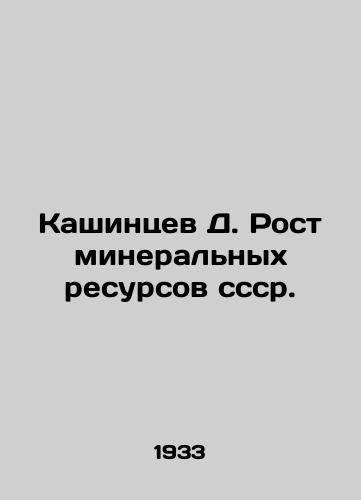 Кашинцев Д. Рост минеральных ресурсов ссср.

1933